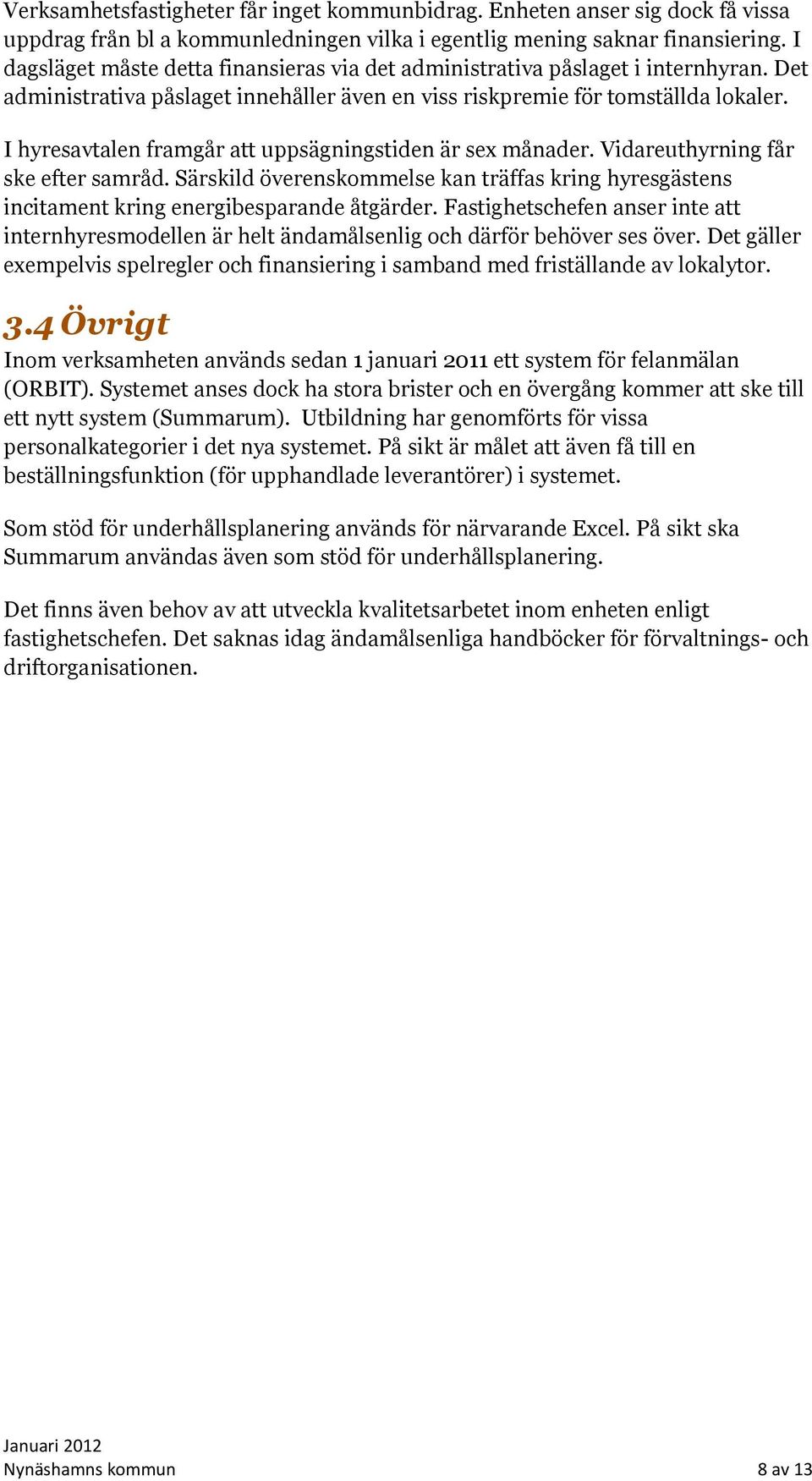 Verksamhetsfastigheter får inget kommunbidrag. Enheten anser sig dock få vissa uppdrag från bl a kommunledningen vilka i egentlig mening saknar finansiering. I dagsläget måste detta finansieras via det administrativa påslaget i internhyran. Det administrativa påslaget innehåller även en viss riskpremie för tomställda lokaler.

I hyresavtalen framgår att uppsägningstiden är sex månader. Vidareuthyrning får ske efter samråd. Särskild överenskommelse kan träffas kring hyresgästens incitament kring energibesparande åtgärder. Fastighetschefen anser inte att internhyresmodellen är helt ändamålsenlig och därför behöver ses över. Det gäller exempelvis spelregler och finansiering i samband med friställande av lokalytor.

3.4 Övrigt
Inom verksamheten används sedan 1 januari 2011 ett system för felanmälan (ORBIT). Systemet anses dock ha stora brister och en övergång kommer att ske till ett nytt system (Summarum). Utbildning har genomförts för vissa personalkategorier i det nya systemet. På sikt är målet att även få till en beställningsfunktion (för upphandlade leverantörer) i systemet.

Som stöd för underhållsplanering används för närvarande Excel. På sikt ska Summarum användas även som stöd för underhållsplanering.

Det finns även behov av att utveckla kvalitetsarbetet inom enheten enligt fastighetschefen. Det saknas idag ändamålsenliga handböcker för förvaltnings- och driftorganisationen.

Januari 2012
Nynäshamns kommun
8 av 13